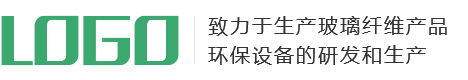 LOGO

致力于生产玻璃纤维产品
环保设备的研发和生产